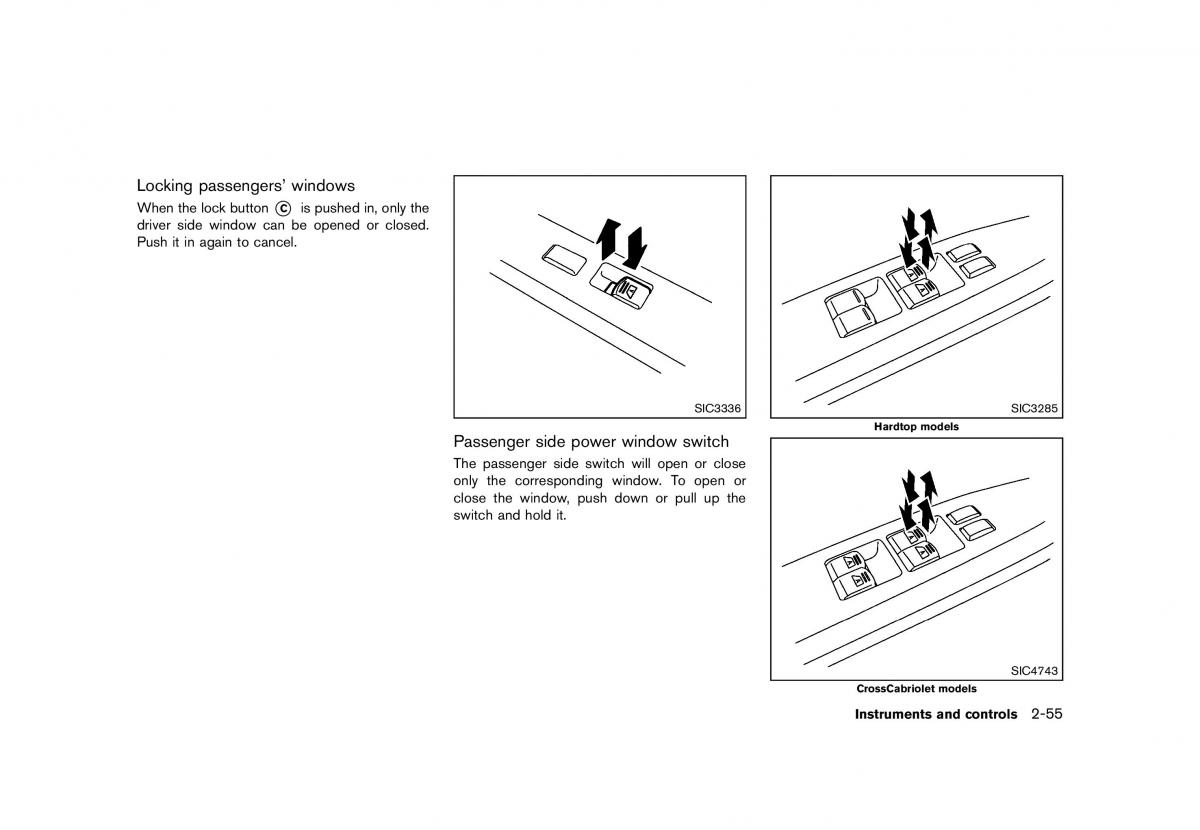 Locking passengers' windows

When the lock button Ⓒ is pushed in, only the driver side window can be opened or closed. Push it in again to cancel.

SIC3336

Passenger side power window switch

The passenger side switch will open or close only the corresponding window. To open or close the window, push down or pull up the switch and hold it.

SIC3285

Hardtop models

SIC4743

CrossCabriolet models

Instruments and controls 2-55